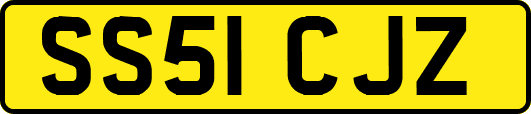 SS51 CJZ